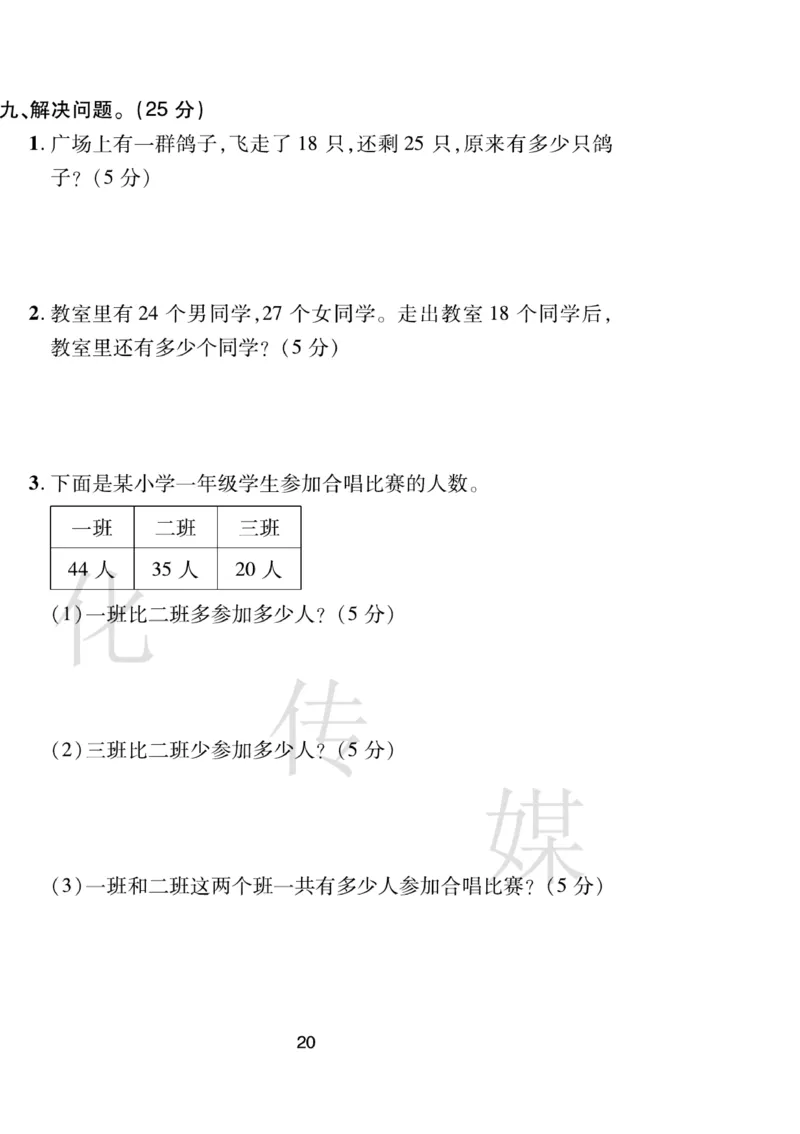 九、解决问题。(25 分)

1. 广场上有一群鸽子,飞走了 18 只,还剩 25 只,原来有多少只鸽子?(5 分)

2. 教室里有 24 个男同学,27 个女同学。走出教室 18 个同学后,教室里还有多少个同学?(5 分)

3. 下面是某小学一年级学生参加合唱比赛的人数。

| 一班 | 二班 | 三班 |
|---|---|---|
| 44 人 | 35 人 | 20 人 |

(1)一班比二班多参加多少人?(5 分)

(2)三班比二班少参加多少人?(5 分)

(3)一班和二班这两个班一共有多少人参加合唱比赛?(5 分)

化 传 媒

20